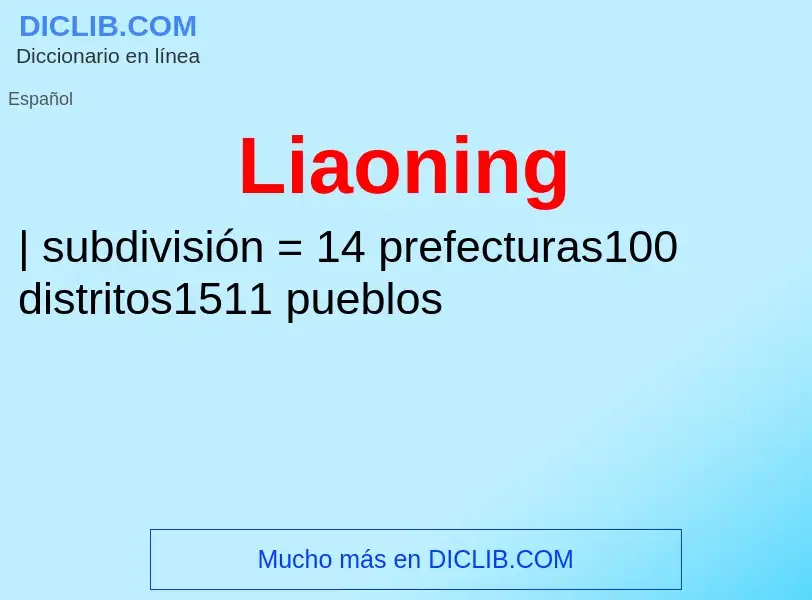 DICLIB.COM
Diccionario en línea

Español

Liaoning

| subdivisión = 14 prefecturas100 distritos1511 pueblos

Mucho más en DICLIB.COM